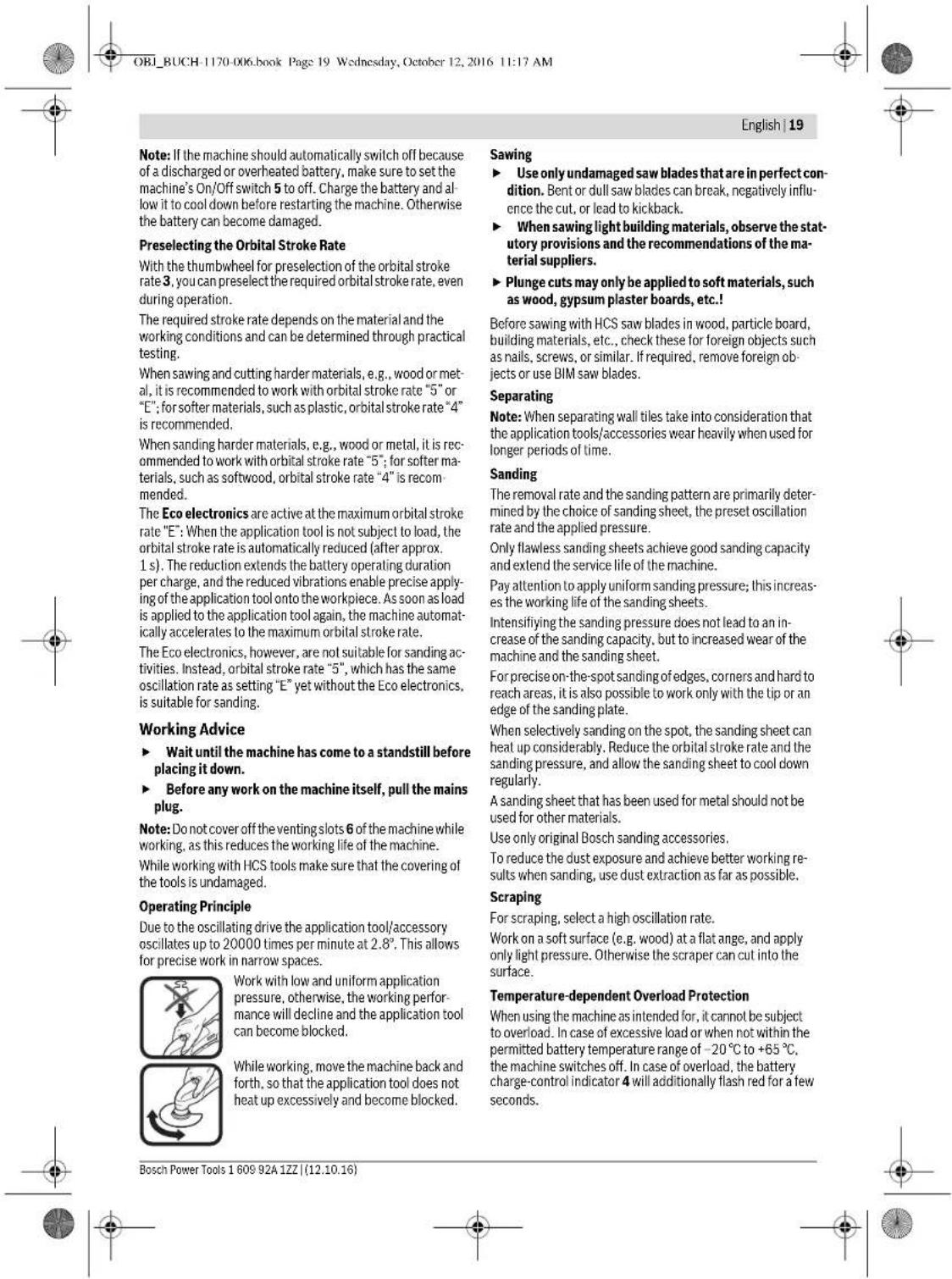 OBJ_BUCH-1170-006.book Page 19 Wednesday, October 12, 2016 11:17 AM

English | 19

Note: If the machine should automatically switch off because of a discharged or overheated battery, make sure to set the machine's On/Off switch 5 to off. Charge the battery and allow it to cool down before restarting the machine. Otherwise the battery can become damaged.

Preselecting the Orbital Stroke Rate

With the thumbwheel for preselection of the orbital stroke rate 3, you can preselect the required orbital stroke rate, even during operation.

The required stroke rate depends on the material and the working conditions and can be determined through practical testing.

When sawing and cutting harder materials, e.g., wood or metal, it is recommended to work with orbital stroke rate "5" or "E"; for softer materials, such as plastic, orbital stroke rate "4" is recommended.

When sanding harder materials, e.g., wood or metal, it is recommended to work with orbital stroke rate "5"; for softer materials, such as softwood, orbital stroke rate "4" is recommended.

The Eco electronics are active at the maximum orbital stroke rate "E": When the application tool is not subject to load, the orbital stroke rate is automatically reduced (after approx. 1 s). The reduction extends the battery operating duration per charge, and the reduced vibrations enable precise applying of the application tool onto the workpiece. As soon as load is applied to the application tool again, the machine automatically accelerates to the maximum orbital stroke rate.

The Eco electronics, however, are not suitable for sanding activities. Instead, orbital stroke rate "5", which has the same oscillation rate as setting "E" yet without the Eco electronics, is suitable for sanding.

Working Advice

► Wait until the machine has come to a standstill before placing it down.

► Before any work on the machine itself, pull the mains plug.

Note: Do not cover off the venting slots 6 of the machine while working, as this reduces the working life of the machine.

While working with HCS tools make sure that the covering of the tools is undamaged.

Operating Principle

Due to the oscillating drive the application tool/accessory oscillates up to 20000 times per minute at 2.8°. This allows for precise work in narrow spaces.

Work with low and uniform application pressure, otherwise, the working performance will decline and the application tool can become blocked.

While working, move the machine back and forth, so that the application tool does not heat up excessively and become blocked.

Sawing

► Use only undamaged saw blades that are in perfect condition. Bent or dull saw blades can break, negatively influence the cut, or lead to kickback.

► When sawing light building materials, observe the statutory provisions and the recommendations of the material suppliers.

► Plunge cuts may only be applied to soft materials, such as wood, gypsum plaster boards, etc.!

Before sawing with HCS saw blades in wood, particle board, building materials, etc., check these for foreign objects such as nails, screws, or similar. If required, remove foreign objects or use BIM saw blades.

Separating

Note: When separating wall tiles take into consideration that the application tools/accessories wear heavily when used for longer periods of time.

Sanding

The removal rate and the sanding pattern are primarily determined by the choice of sanding sheet, the preset oscillation rate and the applied pressure.

Only flawless sanding sheets achieve good sanding capacity and extend the service life of the machine.

Pay attention to apply uniform sanding pressure; this increases the working life of the sanding sheets.

Intensifiying the sanding pressure does not lead to an increase of the sanding capacity, but to increased wear of the machine and the sanding sheet.

For precise on-the-spot sanding of edges, corners and hard to reach areas, it is also possible to work only with the tip or an edge of the sanding plate.

When selectively sanding on the spot, the sanding sheet can heat up considerably. Reduce the orbital stroke rate and the sanding pressure, and allow the sanding sheet to cool down regularly.

A sanding sheet that has been used for metal should not be used for other materials.

Use only original Bosch sanding accessories.

To reduce the dust exposure and achieve better working results when sanding, use dust extraction as far as possible.

Scraping

For scraping, select a high oscillation rate.

Work on a soft surface (e.g. wood) at a flat ange, and apply only light pressure. Otherwise the scraper can cut into the surface.

Temperature-dependent Overload Protection

When using the machine as intended for, it cannot be subject to overload. In case of excessive load or when not within the permitted battery temperature range of –20 °C to +65 °C, the machine switches off. In case of overload, the battery charge-control indicator 4 will additionally flash red for a few seconds.

Bosch Power Tools 1 609 92A 1ZZ | (12.10.16)